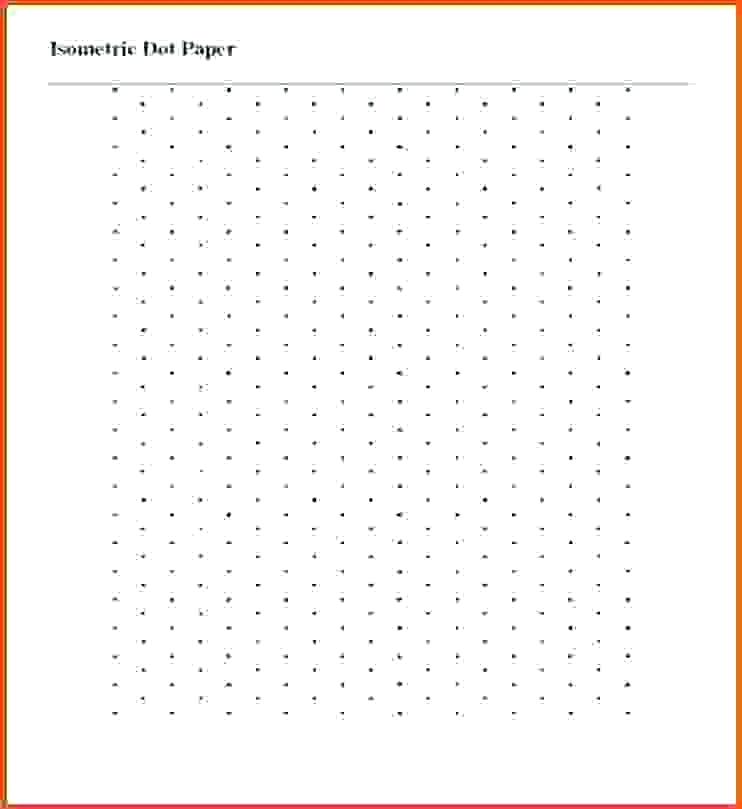 Isometric Dot Paper